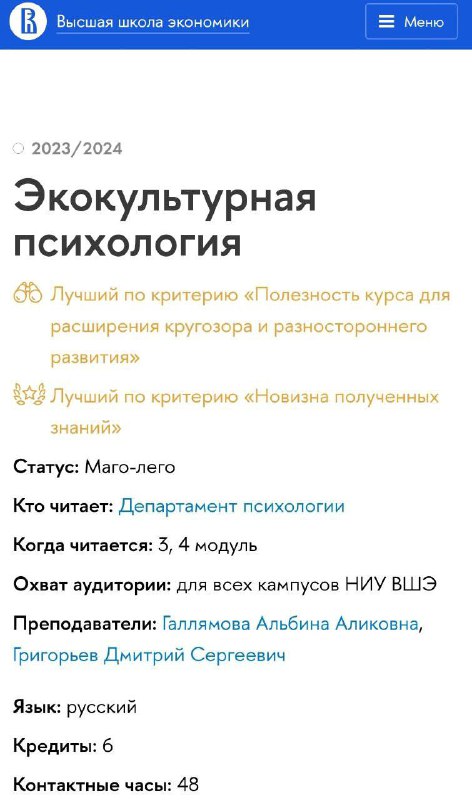 Высшая школа экономики

Меню

2023/2024

Экокультурная психология

Лучший по критерию «Полезность курса для расширения кругозора и разностороннего развития»

Лучший по критерию «Новизна полученных знаний»

Статус: Маго-лего

Кто читает: Департамент психологии

Когда читается: 3, 4 модуль

Охват аудитории: для всех кампусов НИУ ВШЭ

Преподаватели: Галлямова Альбина Аликовна, Григорьев Дмитрий Сергеевич

Язык: русский

Кредиты: 6

Контактные часы: 48